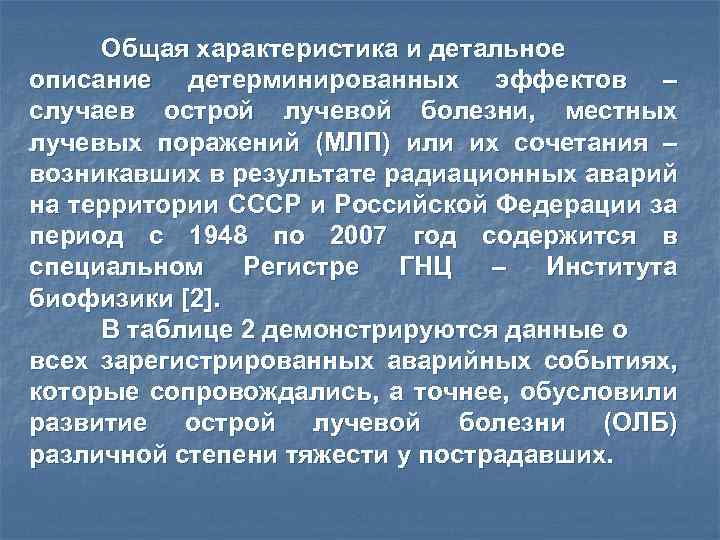 Общая характеристика и детальное описание детерминированных эффектов – случаев острой лучевой болезни, местных лучевых поражений (МЛП) или их сочетания – возникавших в результате радиационных аварий на территории СССР и Российской Федерации за период с 1948 по 2007 год содержится в специальном Регистре ГНЦ – Института биофизики [2].

В таблице 2 демонстрируются данные о всех зарегистрированных аварийных событиях, которые сопровождались, а точнее, обусловили развитие острой лучевой болезни (ОЛБ) различной степени тяжести у пострадавших.